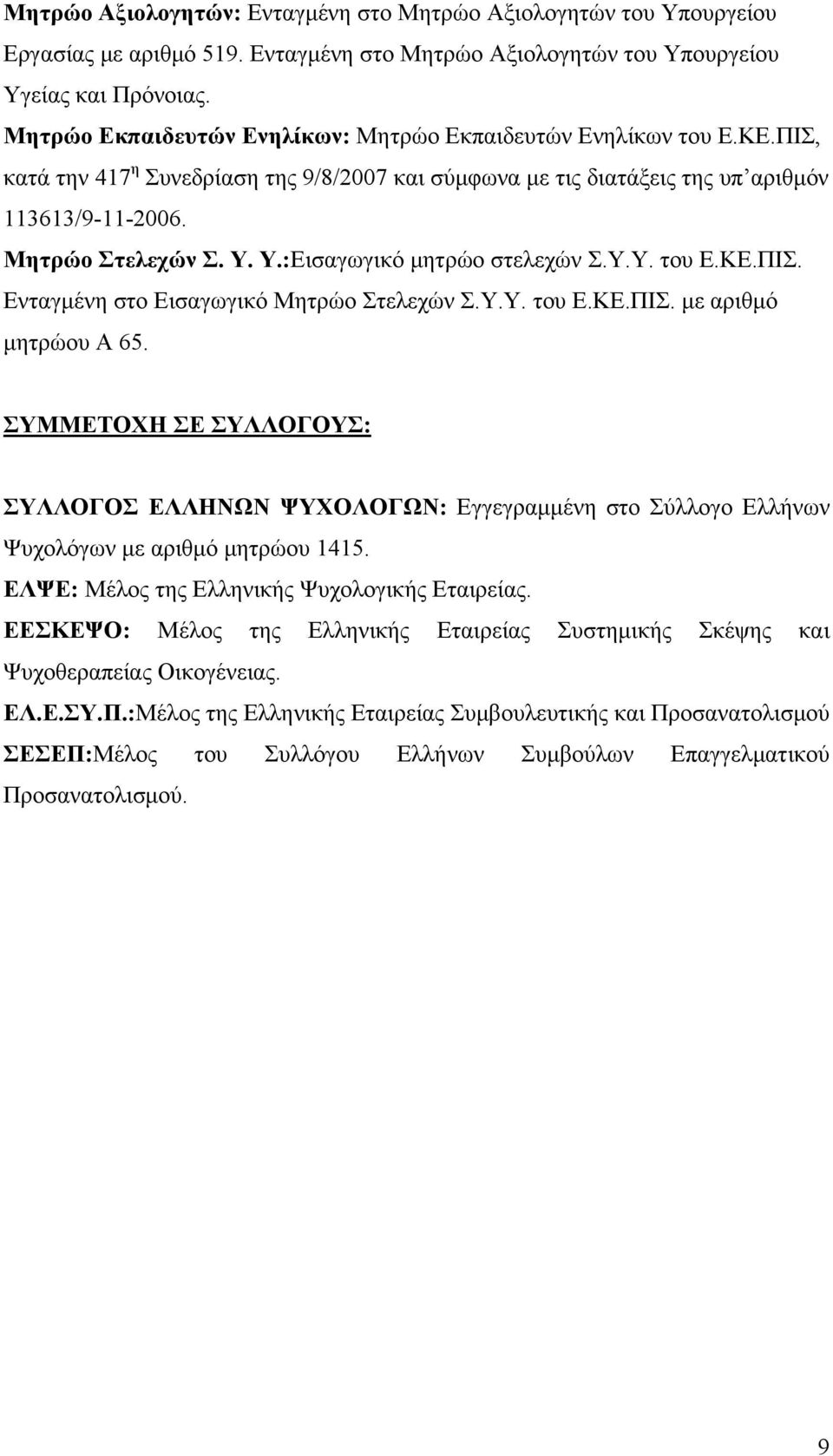 Μητρώο Αξιολογητών: Ενταγμένη στο Μητρώο Αξιολογητών του Υπουργείου Εργασίας με αριθμό 519. Ενταγμένη στο Μητρώο Αξιολογητών του Υπουργείου Υγείας και Πρόνοιας.

Μητρώο Εκπαιδευτών Ενηλίκων: Μητρώο Εκπαιδευτών Ενηλίκων του Ε.ΚΕ.ΠΙΣ, κατά την 417$^{η}$ Συνεδρίαση της 9/8/2007 και σύμφωνα με τις διατάξεις της υπ' αριθμόν 113613/9-11-2006.

Μητρώο Στελεχών Σ. Υ. Υ.:Εισαγωγικό μητρώο στελεχών Σ.Υ.Υ. του Ε.ΚΕ.ΠΙΣ. Ενταγμένη στο Εισαγωγικό Μητρώο Στελεχών Σ.Υ.Υ. του Ε.ΚΕ.ΠΙΣ. με αριθμό μητρώου Α 65.

ΣΥΜΜΕΤΟΧΗ ΣΕ ΣΥΛΛΟΓΟΥΣ:

ΣΥΛΛΟΓΟΣ ΕΛΛΗΝΩΝ ΨΥΧΟΛΟΓΩΝ: Εγγεγραμμένη στο Σύλλογο Ελλήνων Ψυχολόγων με αριθμό μητρώου 1415.

ΕΛΨΕ: Μέλος της Ελληνικής Ψυχολογικής Εταιρείας.

ΕΕΣΚΕΨΟ: Μέλος της Ελληνικής Εταιρείας Συστημικής Σκέψης και Ψυχοθεραπείας Οικογένειας.

ΕΛ.Ε.ΣΥ.Π.:Μέλος της Ελληνικής Εταιρείας Συμβουλευτικής και Προσανατολισμού

ΣΕΣΕΠ:Μέλος του Συλλόγου Ελλήνων Συμβούλων Επαγγελματικού Προσανατολισμού.

9